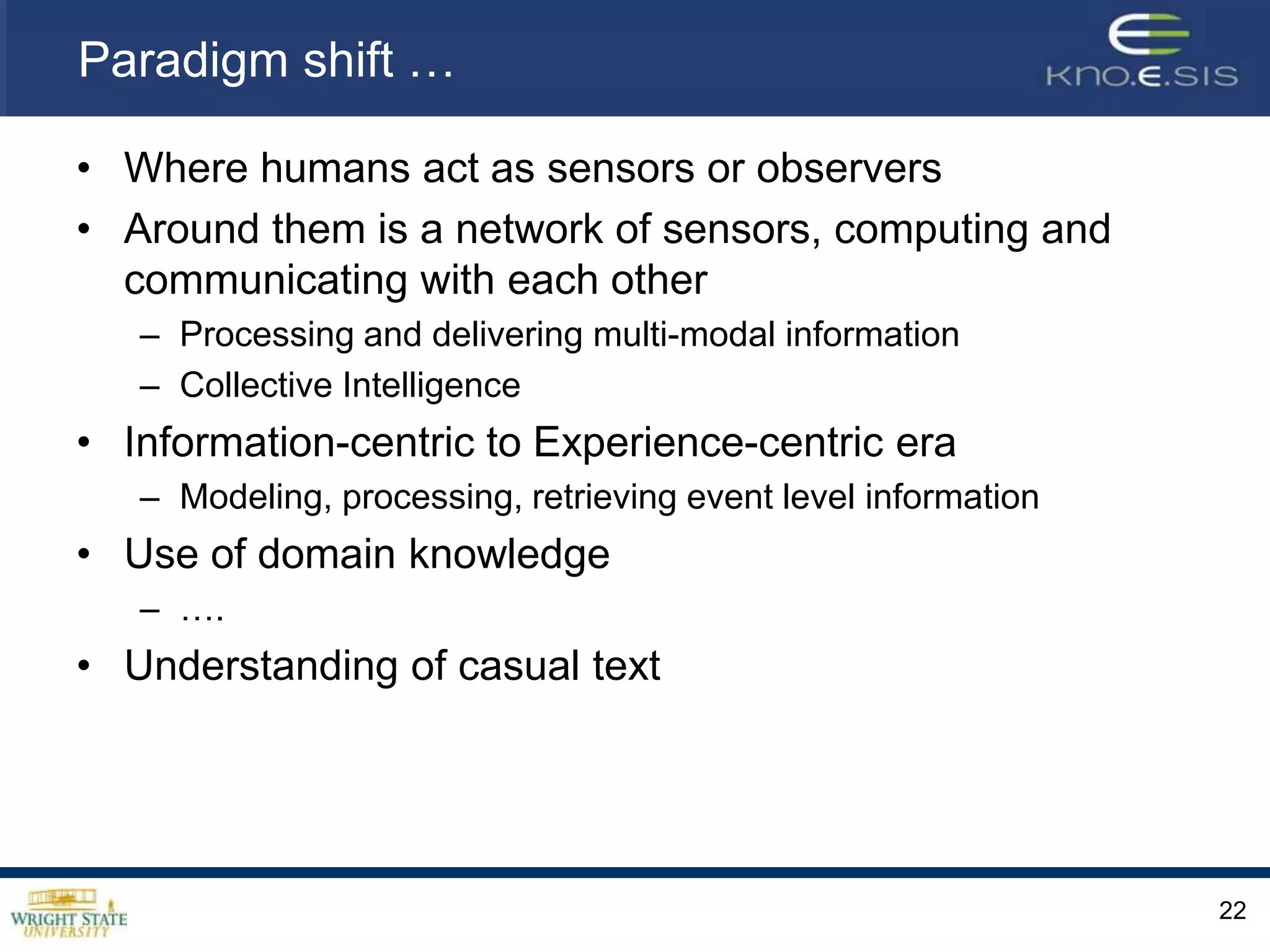 Paradigm shift …

KNO.E.SIS

• Where humans act as sensors or observers
• Around them is a network of sensors, computing and communicating with each other
  – Processing and delivering multi-modal information
  – Collective Intelligence
• Information-centric to Experience-centric era
  – Modeling, processing, retrieving event level information
• Use of domain knowledge
  – ….
• Understanding of casual text

WRIGHT STATE UNIVERSITY

22